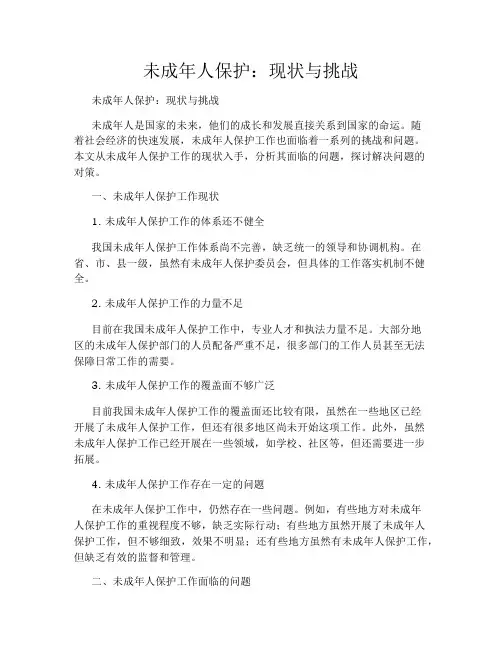 未成年人保护：现状与挑战

未成年人保护：现状与挑战

未成年人是国家的未来，他们的成长和发展直接关系到国家的命运。随着社会经济的快速发展，未成年人保护工作也面临着一系列的挑战和问题。本文从未成年人保护工作的现状入手，分析其面临的问题，探讨解决问题的对策。

一、未成年人保护工作现状

1. 未成年人保护工作的体系还不健全

我国未成年人保护工作体系尚不完善，缺乏统一的领导和协调机构。在省、市、县一级，虽然有未成年人保护委员会，但具体的工作落实机制不健全。

2. 未成年人保护工作的力量不足

目前在我国未成年人保护工作中，专业人才和执法力量不足。大部分地区的未成年人保护部门的人员配备严重不足，很多部门的工作人员甚至无法保障日常工作的需要。

3. 未成年人保护工作的覆盖面不够广泛

目前我国未成年人保护工作的覆盖面还比较有限，虽然在一些地区已经开展了未成年人保护工作，但还有很多地区尚未开始这项工作。此外，虽然未成年人保护工作已经开展在一些领域，如学校、社区等，但还需要进一步拓展。

4. 未成年人保护工作存在一定的问题

在未成年人保护工作中，仍然存在一些问题。例如，有些地方对未成年人保护工作的重视程度不够，缺乏实际行动；有些地方虽然开展了未成年人保护工作，但不够细致，效果不明显；还有些地方虽然有未成年人保护工作，但缺乏有效的监督和管理。

二、未成年人保护工作面临的问题